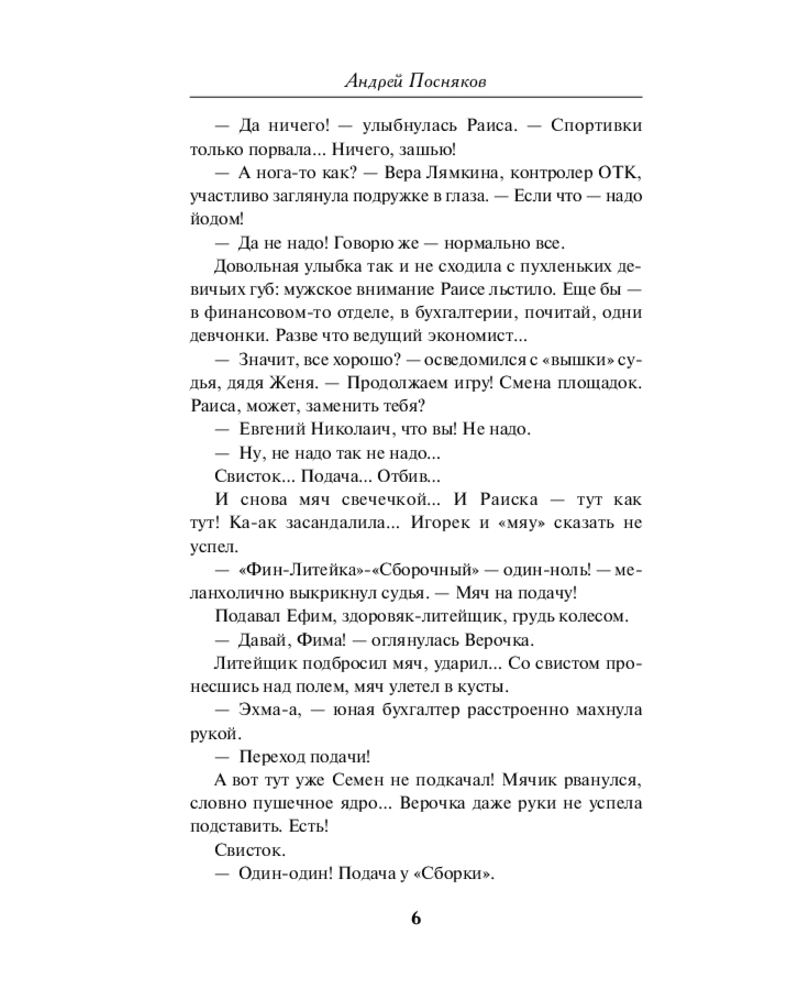 Андрей Посняков

— Да ничего! — улыбнулась Раиса. — Спортивки только порвала... Ничего, зашью!

— А нога-то как? — Вера Лямкина, контролер ОТК, участливо заглянула подружке в глаза. — Если что — надо йодом!

— Да не надо! Говорю же — нормально все.

Довольная улыбка так и не сходила с пухленьких девичьих губ: мужское внимание Раисе льстило. Еще бы — в финансовом-то отделе, в бухгалтерии, почитай, одни девчонки. Разве что ведущий экономист...

— Значит, все хорошо? — осведомился с «вышки» судья, дядя Женя. — Продолжаем игру! Смена площадок. Раиса, может, заменить тебя?

— Евгений Николаич, что вы! Не надо.

— Ну, не надо так не надо...

Свисток... Подача... Отбив...

И снова мяч свечечкой... И Раиска — тут как тут! Ка-ак засандалила... Игорек и «мяу» сказать не успел.

— «Фин-Литейка»-«Сборочный» — один-ноль! — меланхолично выкрикнул судья. — Мяч на подачу!

Подавал Ефим, здоровяк-литейщик, грудь колесом.

— Давай, Фима! — оглянулась Верочка.

Литейщик подбросил мяч, ударил... Со свистом пронесшись над полем, мяч улетел в кусты.

— Эхма-а, — юная бухгалтер расстроенно махнула рукой.

— Переход подачи!

А вот тут уже Семен не подкачал! Мячик рванулся, словно пушечное ядро... Верочка даже руки не успела подставить. Есть!

Свисток.

— Один-один! Подача у «Сборки».

6